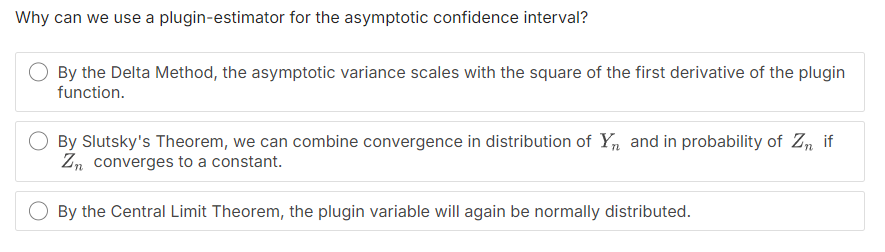 Why can we use a plugin-estimator for the asymptotic confidence interval?

By the Delta Method, the asymptotic variance scales with the square of the first derivative of the plugin function.

By Slutsky's Theorem, we can combine convergence in distribution of $Y_n$ and in probability of $Z_n$ if $Z_n$ converges to a constant.

By the Central Limit Theorem, the plugin variable will again be normally distributed.